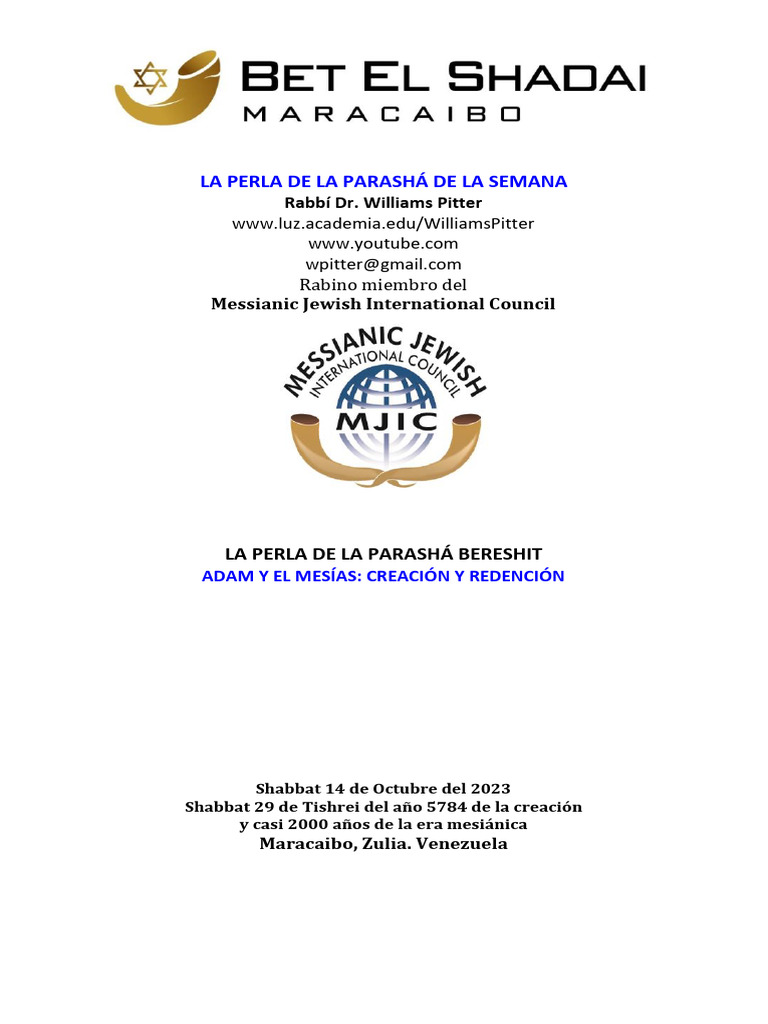 BET EL SHADAI
MARACAIBO

LA PERLA DE LA PARASHÁ DE LA SEMANA
Rabbí Dr. Williams Pitter
www.luz.academia.edu/WilliamsPitter
www.youtube.com
wpitter@gmail.com
Rabino miembro del
Messianic Jewish International Council

MESSIANIC JEWISH
INTERNATIONAL COUNCIL
MJIC

LA PERLA DE LA PARASHÁ BERESHIT
ADAM Y EL MESÍAS: CREACIÓN Y REDENCIÓN

Shabbat 14 de Octubre del 2023
Shabbat 29 de Tishrei del año 5784 de la creación
y casi 2000 años de la era mesiánica
Maracaibo, Zulia. Venezuela